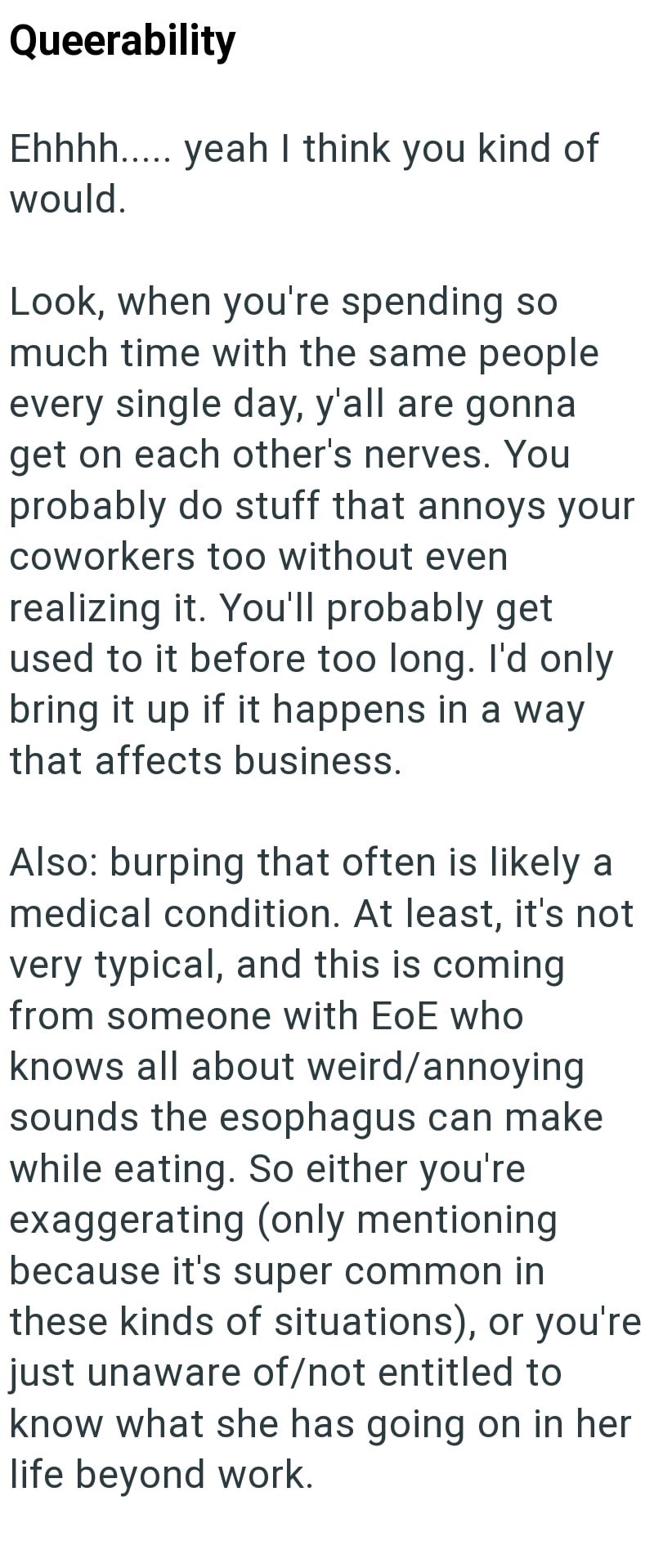 Queerability

Ehhhh..... yeah I think you kind of would.

Look, when you're spending so much time with the same people every single day, y'all are gonna get on each other's nerves. You probably do stuff that annoys your coworkers too without even realizing it. You'll probably get used to it before too long. I'd only bring it up if it happens in a way that affects business.

Also: burping that often is likely a medical condition. At least, it's not very typical, and this is coming from someone with EoE who knows all about weird/annoying sounds the esophagus can make while eating. So either you're exaggerating (only mentioning because it's super common in these kinds of situations), or you're just unaware of/not entitled to know what she has going on in her life beyond work.